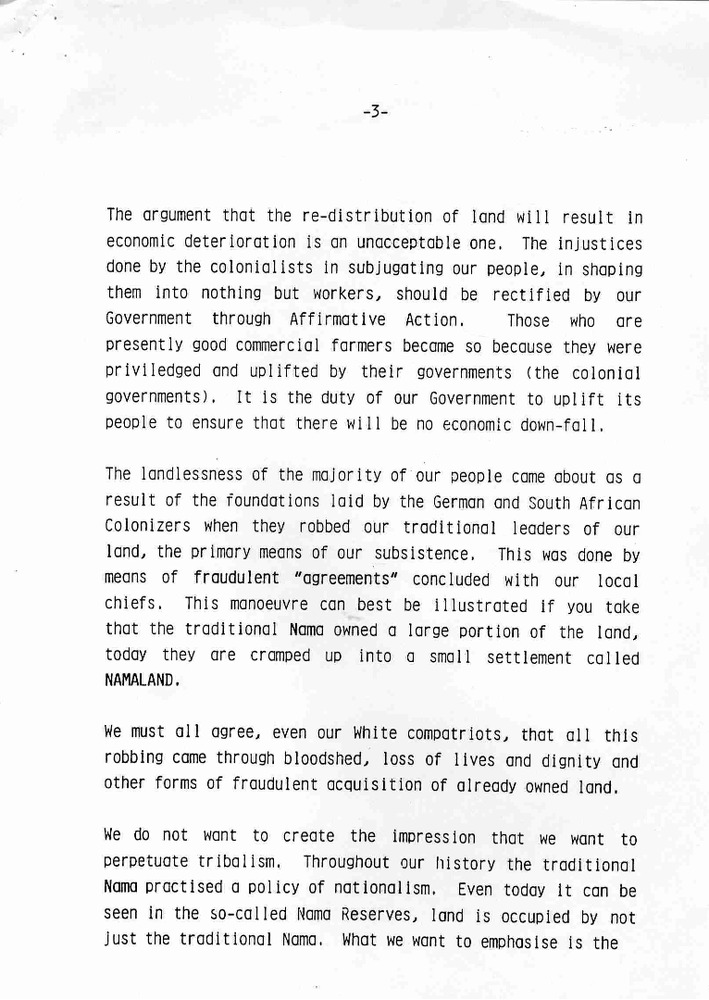 -3-

The argument that the re-distribution of land will result in economic deterioration is an unacceptable one. The injustices done by the colonialists in subjugating our people, in shaping them into nothing but workers, should be rectified by our Government through Affirmative Action. Those who are presently good commercial farmers became so because they were priviledged and uplifted by their governments (the colonial governments). It is the duty of our Government to uplift its people to ensure that there will be no economic down-fall.

The landlessness of the majority of our people came about as a result of the foundations laid by the German and South African Colonizers when they robbed our traditional leaders of our land, the primary means of our subsistence. This was done by means of fraudulent "agreements" concluded with our local chiefs. This manoeuvre can best be illustrated if you take that the traditional Nama owned a large portion of the land, today they are cramped up into a small settlement called NAMALAND.

We must all agree, even our White compatriots, that all this robbing came through bloodshed, loss of lives and dignity and other forms of fraudulent acquisition of already owned land.

We do not want to create the impression that we want to perpetuate tribalism. Throughout our history the traditional Nama practised a policy of nationalism. Even today it can be seen in the so-called Nama Reserves, land is occupied by not just the traditional Nama. What we want to emphasise is the